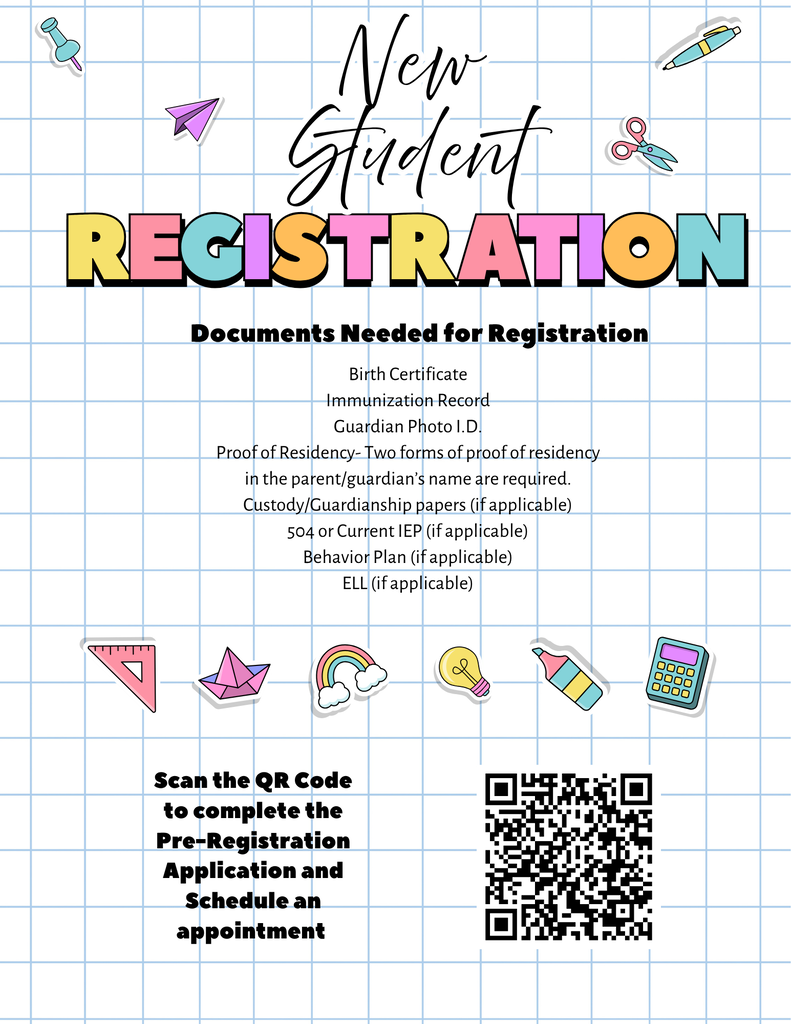 New
Student
REGISTRATION

Documents Needed for Registration

Birth Certificate
Immunization Record
Guardian Photo I.D.
Proof of Residency- Two forms of proof of residency in the parent/guardian's name are required.
Custody/Guardianship papers (if applicable)
504 or Current IEP (if applicable)
Behavior Plan (if applicable)
ELL (if applicable)

Scan the QR Code to complete the Pre-Registration Application and Schedule an appointment